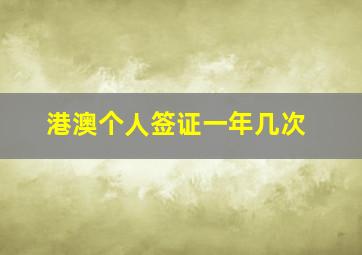 港澳个人签证一年几次